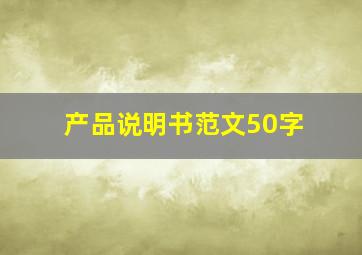 产品说明书范文50字